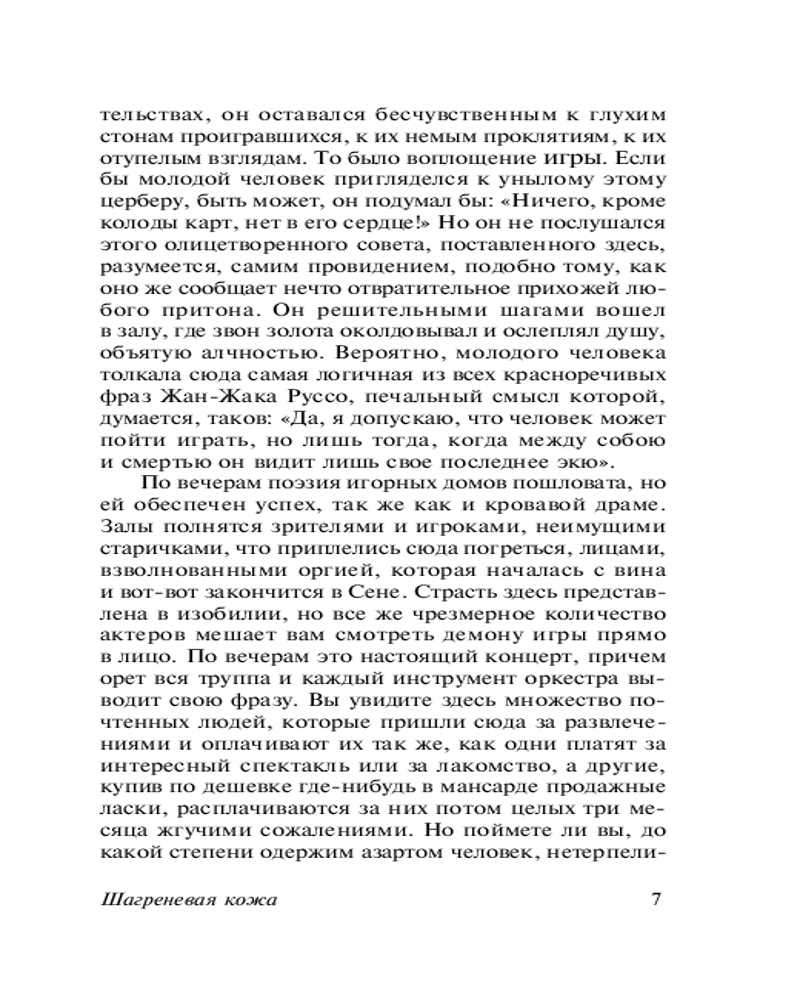 тельствах, он оставался бесчувственным к глухим стонам проигравшихся, к их немым проклятиям, к их отупелым взглядам. То было воплощение игры. Если бы молодой человек пригляделся к унылому этому церберу, быть может, он подумал бы: «Ничего, кроме колоды карт, нет в его сердце!» Но он не послушался этого олицетворенного совета, поставленного здесь, разумеется, самим провидением, подобно тому, как оно же сообщает нечто отвратительное прихожей любого притона. Он решительными шагами вошел в залу, где звон золота околдовывал и ослеплял душу, объятую алчностью. Вероятно, молодого человека толкала сюда самая логичная из всех красноречивых фраз Жан-Жака Руссо, печальный смысл которой, думается, таков: «Да, я допускаю, что человек может пойти играть, но лишь тогда, когда между собою и смертью он видит лишь свое последнее экю».

По вечерам поэзия игорных домов пошловата, но ей обеспечен успех, так же как и кровавой драме. Залы полнятся зрителями и игроками, неимущими старичками, что приплелись сюда погреться, лицами, взволнованными оргией, которая началась с вина и вот-вот закончится в Сене. Страсть здесь представлена в изобилии, но все же чрезмерное количество актеров мешает вам смотреть демону игры прямо в лицо. По вечерам это настоящий концерт, причем орет вся труппа и каждый инструмент оркестра выводит свою фразу. Вы увидите здесь множество почтенных людей, которые пришли сюда за развлечениями и оплачивают их так же, как одни платят за интересный спектакль или за лакомство, а другие, купив по дешевке где-нибудь в мансарде продажные ласки, расплачиваются за них потом целых три месяца жгучими сожалениями. Но поймете ли вы, до какой степени одержим азартом человек, нетерпели-

Шагреневая кожа 7